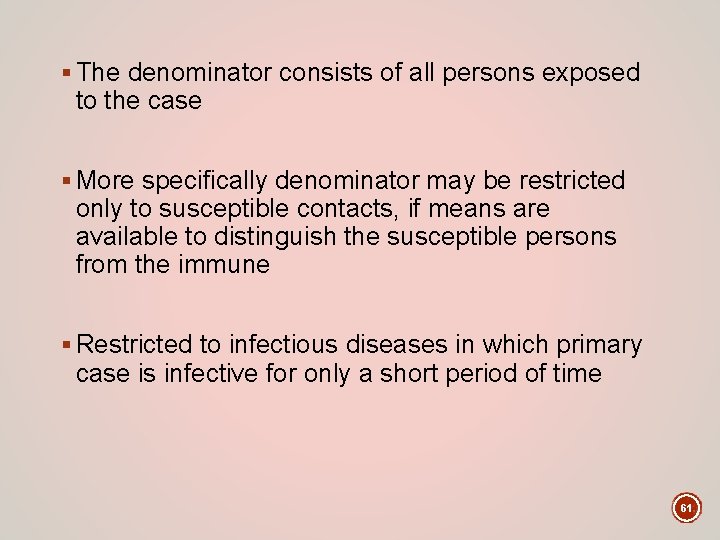 ▪ The denominator consists of all persons exposed to the case

▪ More specifically denominator may be restricted only to susceptible contacts, if means are available to distinguish the susceptible persons from the immune

▪ Restricted to infectious diseases in which primary case is infective for only a short period of time

61